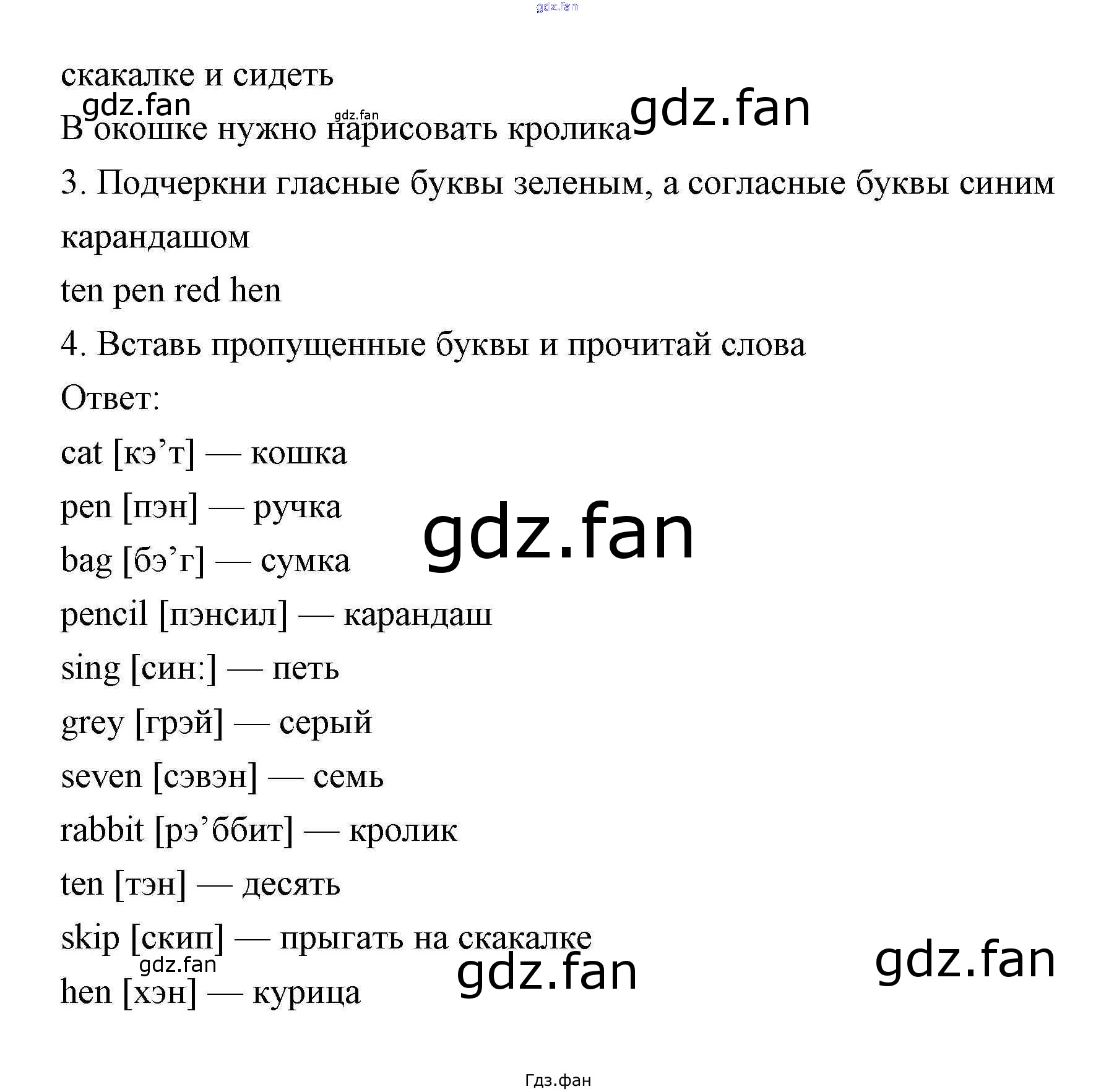 скакалке и сидеть

В окошке нужно нарисовать кролика

3. Подчеркни гласные буквы зеленым, а согласные буквы синим карандашом

ten pen red hen

4. Вставь пропущенные буквы и прочитай слова

Ответ:

cat [кэ'т] — кошка

pen [пэн] — ручка

bag [бэ'г] — сумка

pencil [пэнсил] — карандаш

sing [син:] — петь

grey [грэй] — серый

seven [сэвэн] — семь

rabbit [рэ'ббит] — кролик

ten [тэн] — десять

skip [скип] — прыгать на скакалке

hen [хэн] — курица

Гдз.фан

gdz.fan